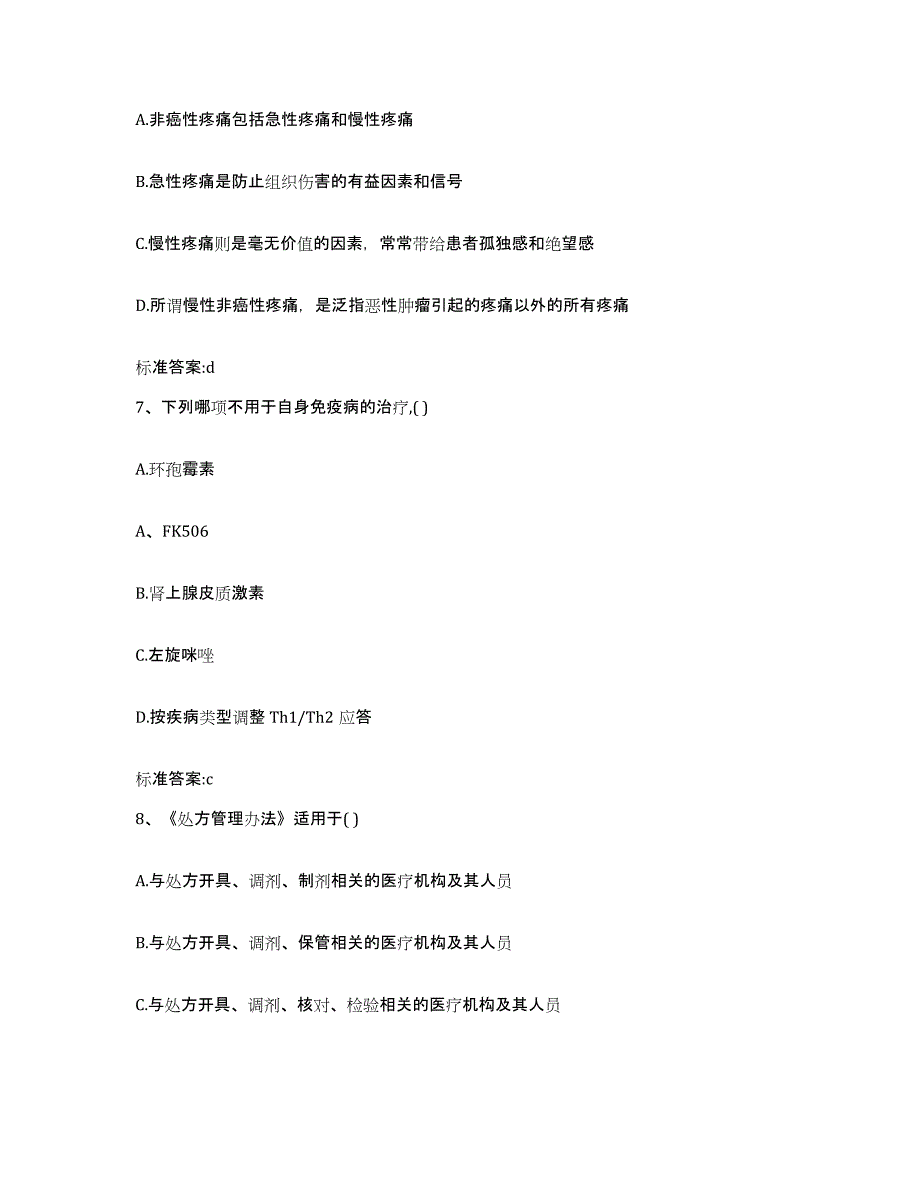 A.非癌性疼痛包括急性疼痛和慢性疼痛

B.急性疼痛是防止组织伤害的有益因素和信号

C.慢性疼痛则是毫无价值的因素，常常带给患者孤独感和绝望感

D.所谓慢性非癌性疼痛，是泛指恶性肿瘤引起的疼痛以外的所有疼痛

标准答案:d

7、下列哪项不用于自身免疫病的治疗,( )

A.环孢霉素

A、FK506

B.肾上腺皮质激素

C.左旋咪唑

D.按疾病类型调整 Th1/Th2 应答

标准答案:c

8、《处方管理办法》适用于( )

A.与处方开具、调剂、制剂相关的医疗机构及其人员

B.与处方开具、调剂、保管相关的医疗机构及其人员

C.与处方开具、调剂、核对、检验相关的医疗机构及其人员